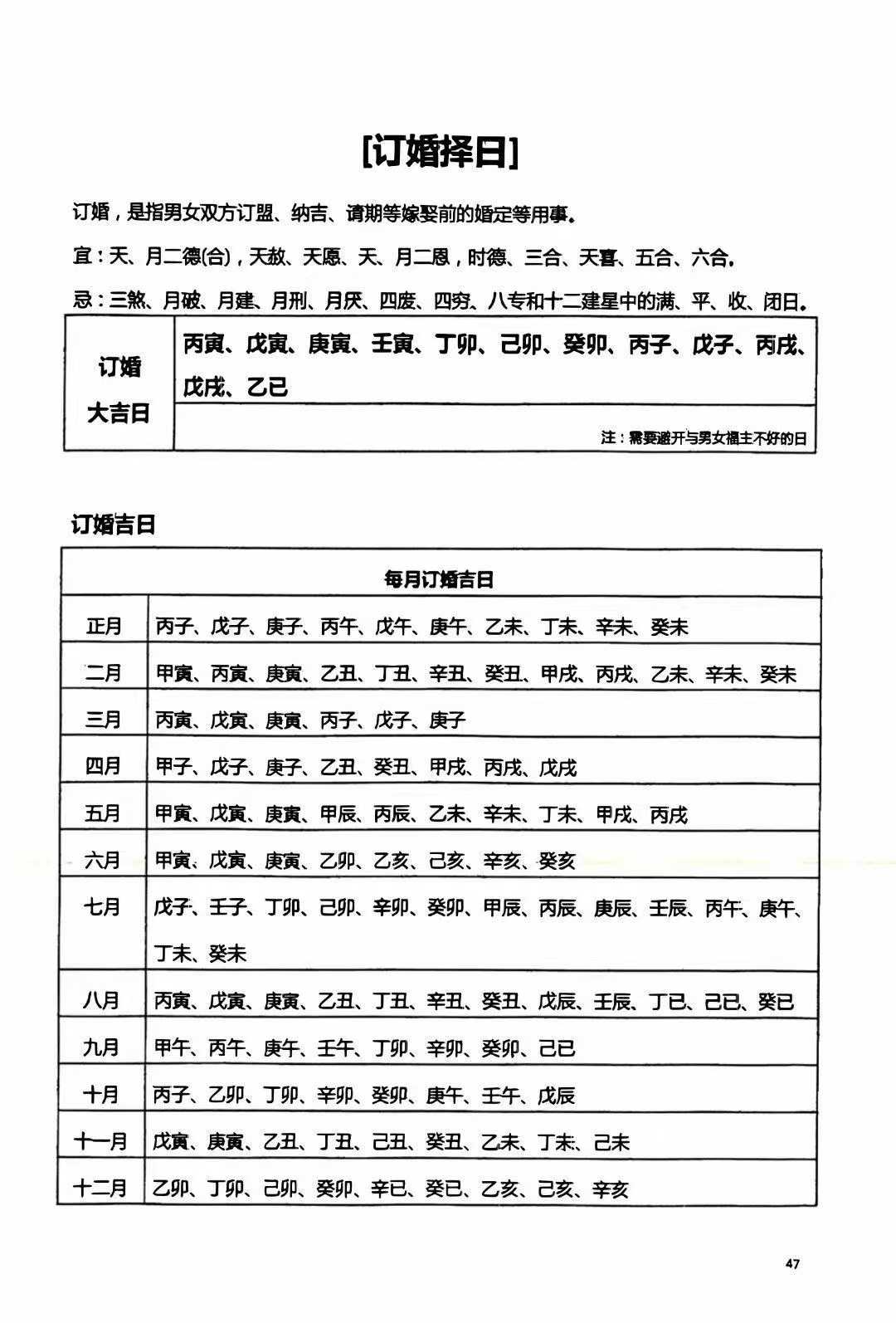 [订婚择日]

订婚，是指男女双方订盟、纳吉、请期等嫁娶前的婚定等用事。

宜：天、月二德(合)，天赦、天愿、天、月二恩，时德、三合、天喜、五合、六合。

忌：三煞、月破、月建、月刑、月厌、四废、四穷、八专和十二建星中的满、平、收、闭日。

| 订婚大吉日 | 丙寅、戊寅、庚寅、壬寅、丁卯、己卯、癸卯、丙子、戊子、丙戌、戊戌、乙巳 |
|---|---|
| | 注：需要避开与男女福主不好的日 |

订婚吉日

| 每月订婚吉日 | |
|---|---|
| 正月 | 丙子、戊子、庚子、丙午、戊午、庚午、乙未、丁未、辛未、癸未 |
| 二月 | 甲寅、丙寅、庚寅、乙丑、丁丑、辛丑、癸丑、甲戌、丙戌、乙未、辛未、癸未 |
| 三月 | 丙寅、戊寅、庚寅、丙子、戊子、庚子 |
| 四月 | 甲子、戊子、庚子、乙丑、癸丑、甲戌、丙戌、戊戌 |
| 五月 | 甲寅、戊寅、庚寅、甲辰、丙辰、乙未、辛未、丁未、甲戌、丙戌 |
| 六月 | 甲寅、戊寅、庚寅、乙卯、乙亥、己亥、辛亥、癸亥 |
| 七月 | 戊子、壬子、丁卯、己卯、辛卯、癸卯、甲辰、丙辰、庚辰、壬辰、丙午、庚午、丁未、癸未 |
| 八月 | 丙寅、戊寅、庚寅、乙丑、丁丑、辛丑、癸丑、戊辰、壬辰、丁巳、己巳、癸巳 |
| 九月 | 甲午、丙午、庚午、壬午、丁卯、辛卯、癸卯、己巳 |
| 十月 | 丙子、乙卯、丁卯、辛卯、癸卯、庚午、壬午、戊辰 |
| 十一月 | 戊寅、庚寅、乙丑、丁丑、己丑、癸丑、乙未、丁未、己未 |
| 十二月 | 乙卯、丁卯、己卯、癸卯、辛巳、癸巳、乙亥、己亥、辛亥 |

47